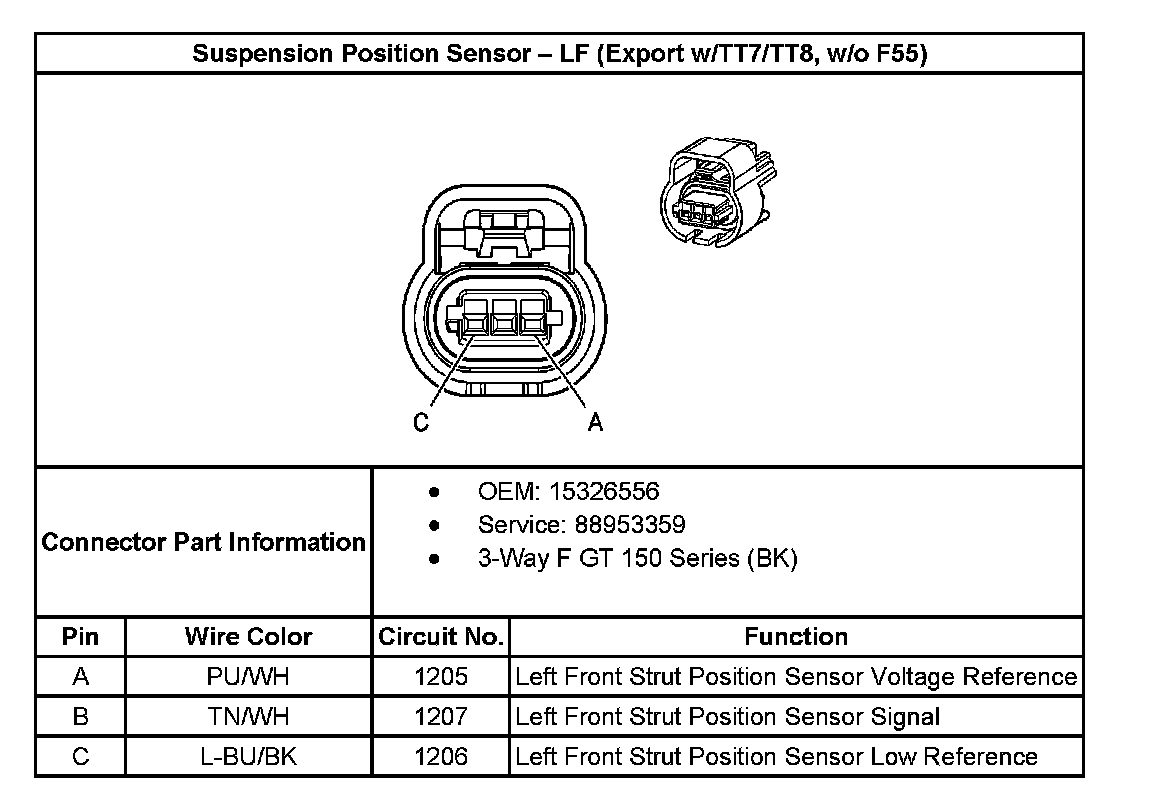 Suspension Position Sensor – LF (Export w/TT7/TT8, w/o F55)

C A

Connector Part Information

- OEM: 15326556
- Service: 88953359
- 3-Way F GT 150 Series (BK)

| Pin | Wire Color | Circuit No. | Function |
|---|---|---|---|
| A | PU/WH | 1205 | Left Front Strut Position Sensor Voltage Reference |
| B | TN/WH | 1207 | Left Front Strut Position Sensor Signal |
| C | L-BU/BK | 1206 | Left Front Strut Position Sensor Low Reference |